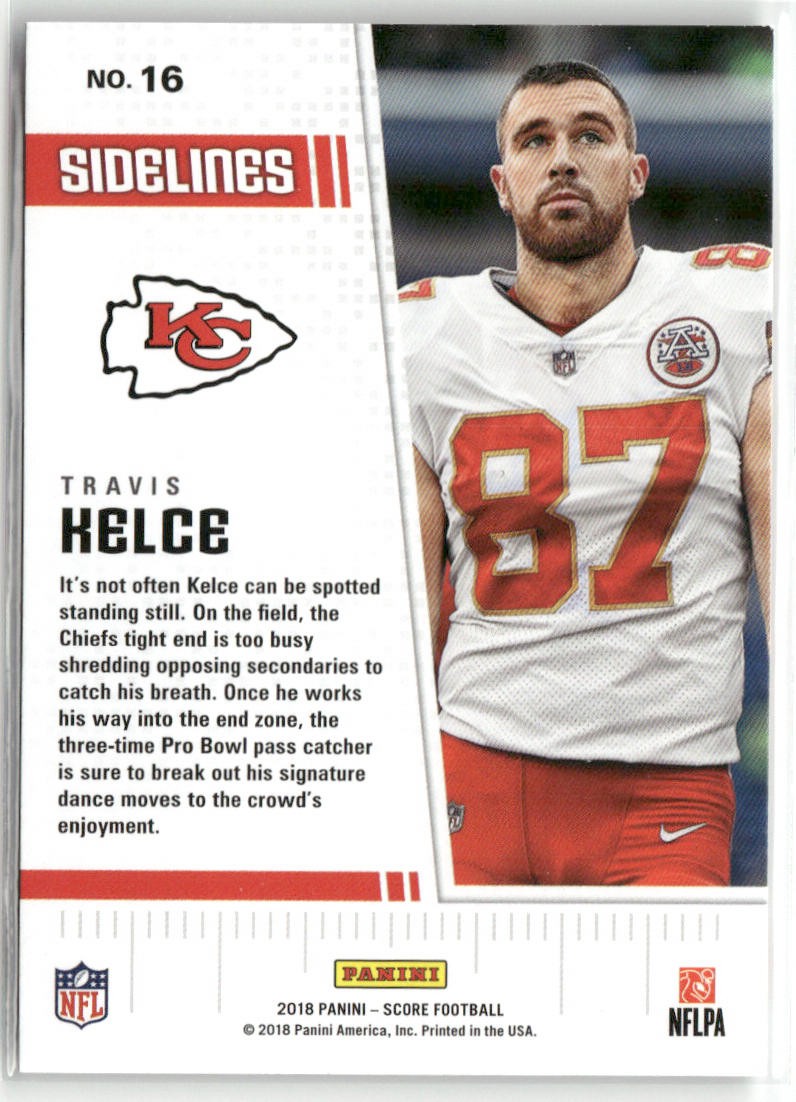 NO. 16

SIDELINES

KC

TRAVIS

KELCE

It's not often Kelce can be spotted standing still. On the field, the Chiefs tight end is too busy shredding opposing secondaries to catch his breath. Once he works his way into the end zone, the three-time Pro Bowl pass catcher is sure to break out his signature dance moves to the crowd's enjoyment.

87

NFL

PANINI

2018 PANINI – SCORE FOOTBALL
© 2018 Panini America, Inc. Printed in the USA.

NFLPA